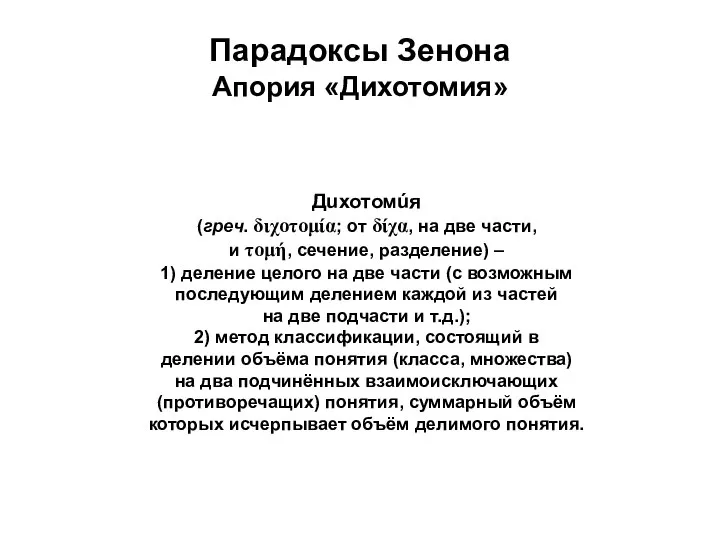 Парадоксы Зенона
Апория «Дихотомия»

Дихотоми́я
(греч. διχοτομία; от δίχα, на две части, и τομή, сечение, разделение) –
1) деление целого на две части (с возможным последующим делением каждой из частей на две подчасти и т.д.);
2) метод классификации, состоящий в делении объёма понятия (класса, множества) на два подчинённых взаимоисключающих (противоречащих) понятия, суммарный объём которых исчерпывает объём делимого понятия.